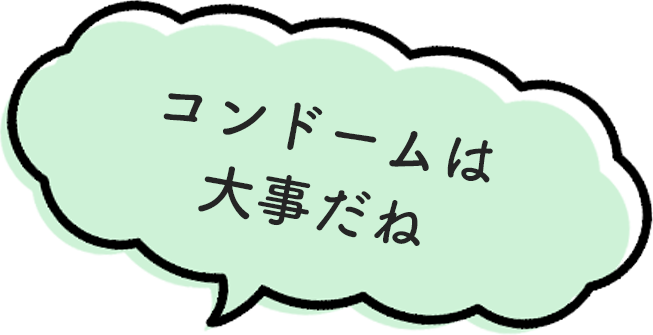 コンドームは
大事だね